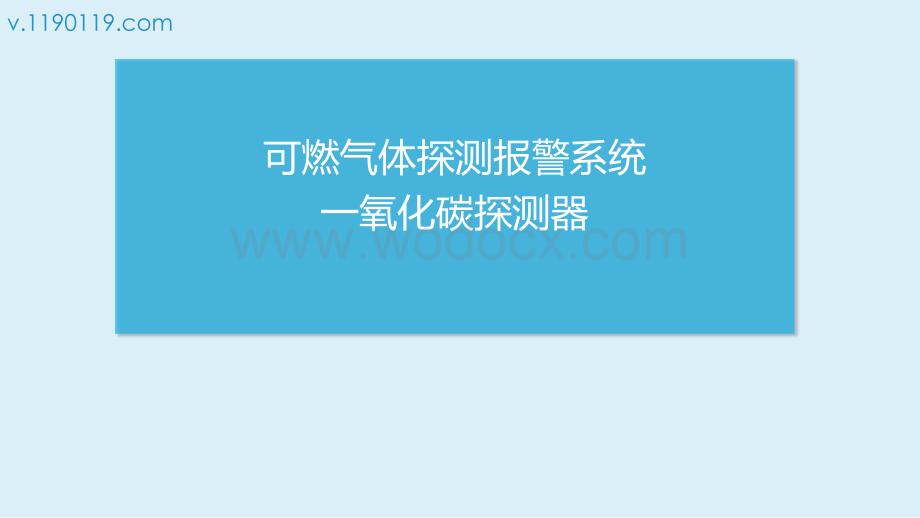 v.1190119.com

可燃气体探测报警系统
一氧化碳探测器

www.wodocx.com